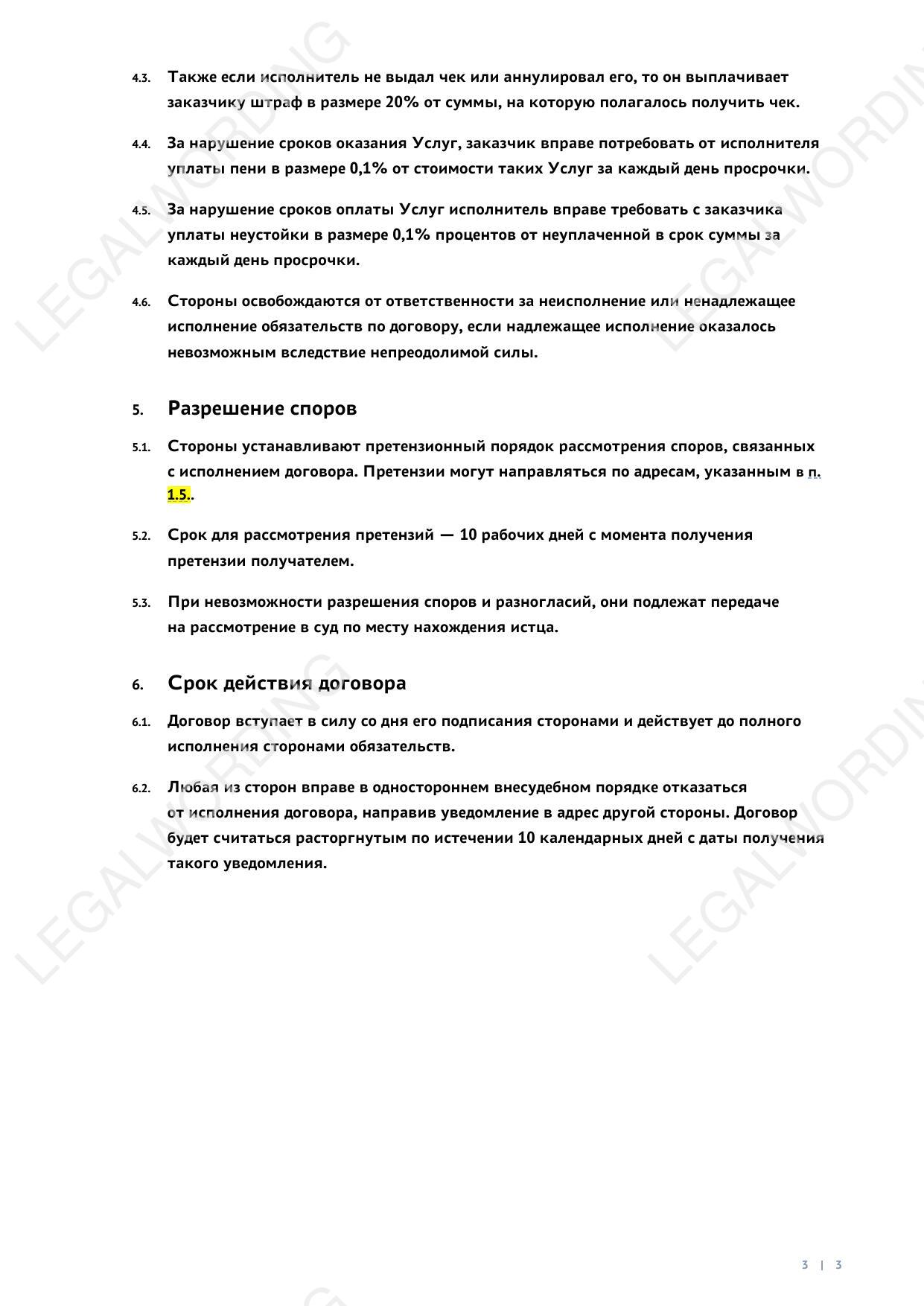 4.3. Также если исполнитель не выдал чек или аннулировал его, то он выплачивает заказчику штраф в размере 20% от суммы, на которую полагалось получить чек.

4.4. За нарушение сроков оказания Услуг, заказчик вправе потребовать от исполнителя уплаты пени в размере 0,1% от стоимости таких Услуг за каждый день просрочки.

4.5. За нарушение сроков оплаты Услуг исполнитель вправе требовать с заказчика уплаты неустойки в размере 0,1% процентов от неуплаченной в срок суммы за каждый день просрочки.

4.6. Стороны освобождаются от ответственности за неисполнение или ненадлежащее исполнение обязательств по договору, если надлежащее исполнение оказалось невозможным вследствие непреодолимой силы.

5. Разрешение споров

5.1. Стороны устанавливают претензионный порядок рассмотрения споров, связанных с исполнением договора. Претензии могут направляться по адресам, указанным в п. 1.5..

5.2. Срок для рассмотрения претензий — 10 рабочих дней с момента получения претензии получателем.

5.3. При невозможности разрешения споров и разногласий, они подлежат передаче на рассмотрение в суд по месту нахождения истца.

6. Срок действия договора

6.1. Договор вступает в силу со дня его подписания сторонами и действует до полного исполнения сторонами обязательств.

6.2. Любая из сторон вправе в одностороннем внесудебном порядке отказаться от исполнения договора, направив уведомление в адрес другой стороны. Договор будет считаться расторгнутым по истечении 10 календарных дней с даты получения такого уведомления.

3 | 3

LEGALWORDING LEGALWORDING LEGALWORDING LEGALWORDING